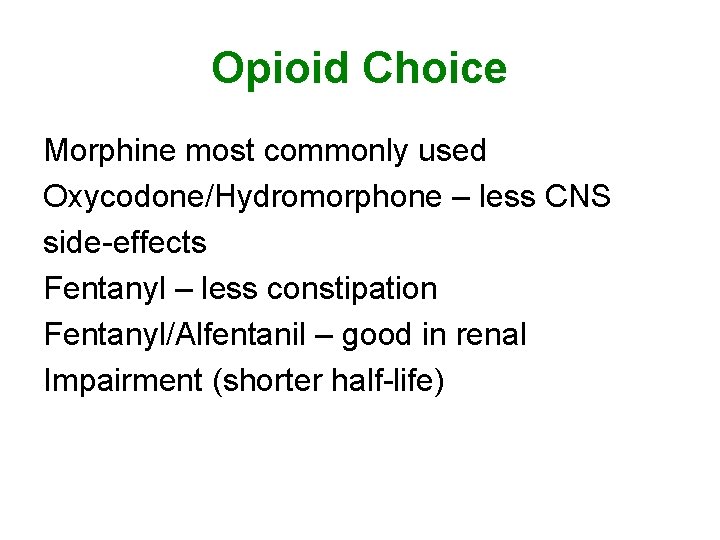 Opioid Choice

Morphine most commonly used

Oxycodone/Hydromorphone – less CNS side-effects

Fentanyl – less constipation

Fentanyl/Alfentanil – good in renal Impairment (shorter half-life)